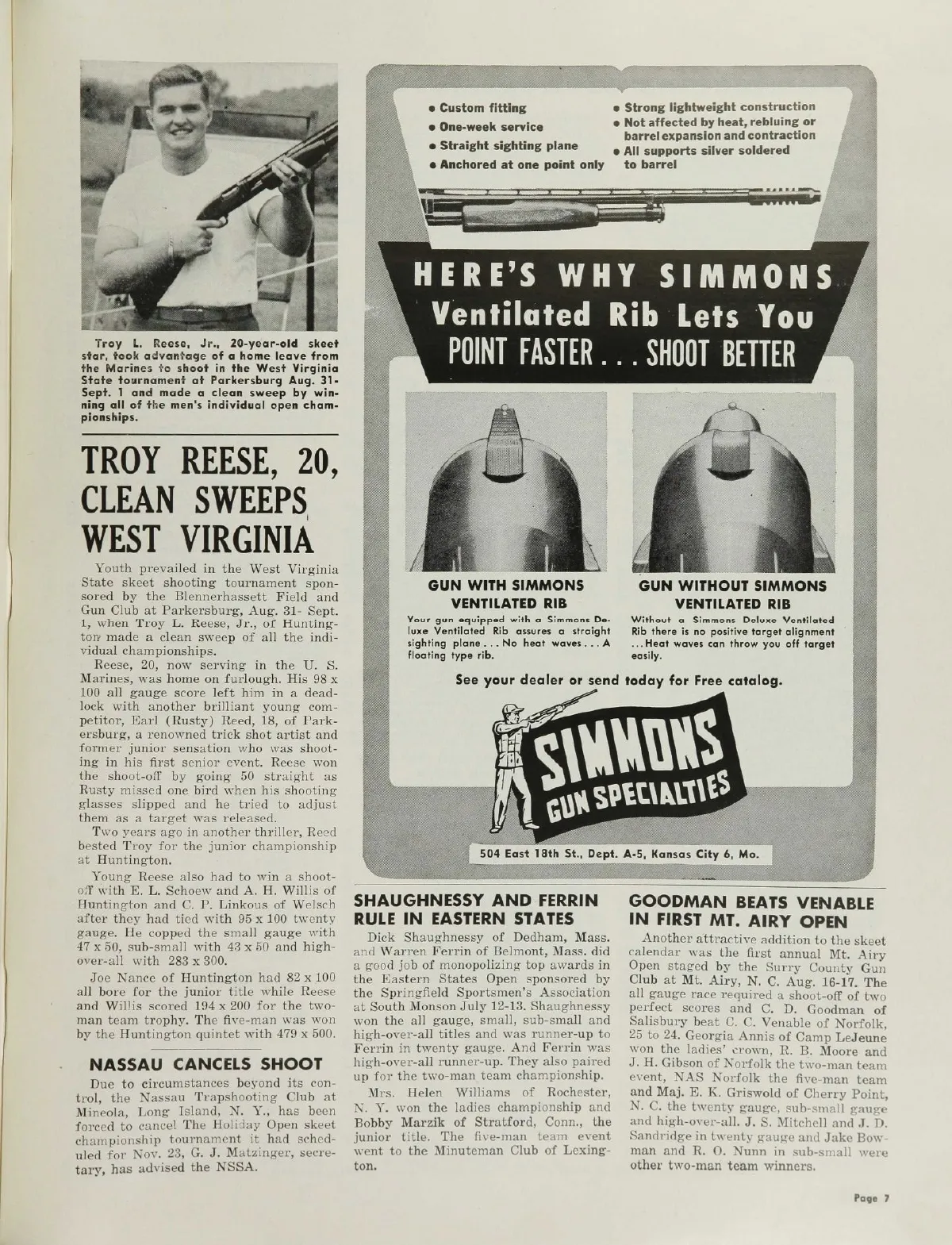 Troy L. Reese, Jr., 20-year-old skeet star, took advantage of a home leave from the Marines to shoot in the West Virginia State tournament at Parkersburg Aug. 31-Sept. 1 and made a clean sweep by winning all of the men's individual open championships.

TROY REESE, 20, CLEAN SWEEPS WEST VIRGINIA

Youth prevailed in the West Virginia State skeet shooting tournament sponsored by the Blennerhassett Field and Gun Club at Parkersburg, Aug. 31- Sept. 1, when Troy L. Reese, Jr., of Huntington made a clean sweep of all the individual championships.

Reese, 20, now serving in the U. S. Marines, was home on furlough. His 98 x 100 all gauge score left him in a deadlock with another brilliant young competitor, Earl (Rusty) Reed, 18, of Parkersburg, a renowned trick shot artist and former junior sensation who was shooting in his first senior event. Reese won the shoot-off by going 50 straight as Rusty missed one bird when his shooting glasses slipped and he tried to adjust them as a target was released.

Two years ago in another thriller, Reed bested Troy for the junior championship at Huntington.

Young Reese also had to win a shoot-off with E. L. Schoew and A. H. Willis of Huntington and C. P. Linkous of Welsch after they had tied with 95 x 100 twenty gauge. He copped the small gauge with 47 x 50, sub-small with 43 x 50 and high-over-all with 283 x 300.

Joe Nance of Huntington had 82 x 100 all bore for the junior title while Reese and Willis scored 194 x 200 for the two-man team trophy. The five-man was won by the Huntington quintet with 479 x 500.

NASSAU CANCELS SHOOT

Due to circumstances beyond its control, the Nassau Trapshooting Club at Mineola, Long Island, N. Y., has been forced to cancel The Holiday Open skeet championship tournament it had scheduled for Nov. 23, G. J. Matzinger, secretary, has advised the NSSA.

• Custom fitting
• One-week service
• Straight sighting plane
• Anchored at one point only
• Strong lightweight construction
• Not affected by heat, rebluing or barrel expansion and contraction
• All supports silver soldered to barrel

HERE'S WHY SIMMONS Ventilated Rib Lets You POINT FASTER . . . SHOOT BETTER

GUN WITH SIMMONS VENTILATED RIB
Your gun equipped with a Simmons Deluxe Ventilated Rib assures a straight sighting plane . . . No heat waves . . . A floating type rib.

GUN WITHOUT SIMMONS VENTILATED RIB
Without a Simmons Deluxe Ventilated Rib there is no positive target alignment . . . Heat waves can throw you off target easily.

See your dealer or send today for Free catalog.

SIMMONS GUN SPECIALTIES

504 East 18th St., Dept. A-5, Kansas City 6, Mo.

SHAUGHNESSY AND FERRIN RULE IN EASTERN STATES

Dick Shaughnessy of Dedham, Mass. and Warren Ferrin of Belmont, Mass. did a good job of monopolizing top awards in the Eastern States Open sponsored by the Springfield Sportsmen's Association at South Monson July 12-13. Shaughnessy won the all gauge, small, sub-small and high-over-all titles and was runner-up to Ferrin in twenty gauge. And Ferrin was high-over-all runner-up. They also paired up for the two-man team championship.

Mrs. Helen Williams of Rochester, N. Y. won the ladies championship and Bobby Marzik of Stratford, Conn., the junior title. The five-man team event went to the Minuteman Club of Lexington.

GOODMAN BEATS VENABLE IN FIRST MT. AIRY OPEN

Another attractive addition to the skeet calendar was the first annual Mt. Airy Open staged by the Surry County Gun Club at Mt. Airy, N. C. Aug. 16-17. The all gauge race required a shoot-off of two perfect scores and C. D. Goodman of Salisbury beat C. C. Venable of Norfolk, 25 to 24. Georgia Annis of Camp LeJeune won the ladies' crown, R. B. Moore and J. H. Gibson of Norfolk the two-man team event, NAS Norfolk the five-man team and Maj. E. K. Griswold of Cherry Point, N. C. the twenty gauge, sub-small gauge and high-over-all. J. S. Mitchell and J. D. Sandridge in twenty gauge and Jake Bowman and R. O. Nunn in sub-small were other two-man team winners.

Page 7